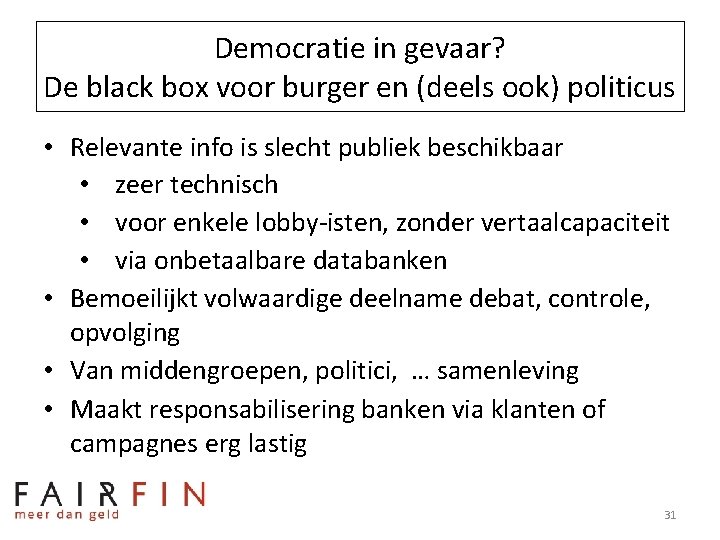 Democratie in gevaar?
De black box voor burger en (deels ook) politicus

• Relevante info is slecht publiek beschikbaar
• zeer technisch
• voor enkele lobby-isten, zonder vertaalcapaciteit
• via onbetaalbare databanken
• Bemoeilijkt volwaardige deelname debat, controle, opvolging
• Van middengroepen, politici, … samenleving
• Maakt responsabilisering banken via klanten of campagnes erg lastig

FAIRFIN
meer dan geld

31